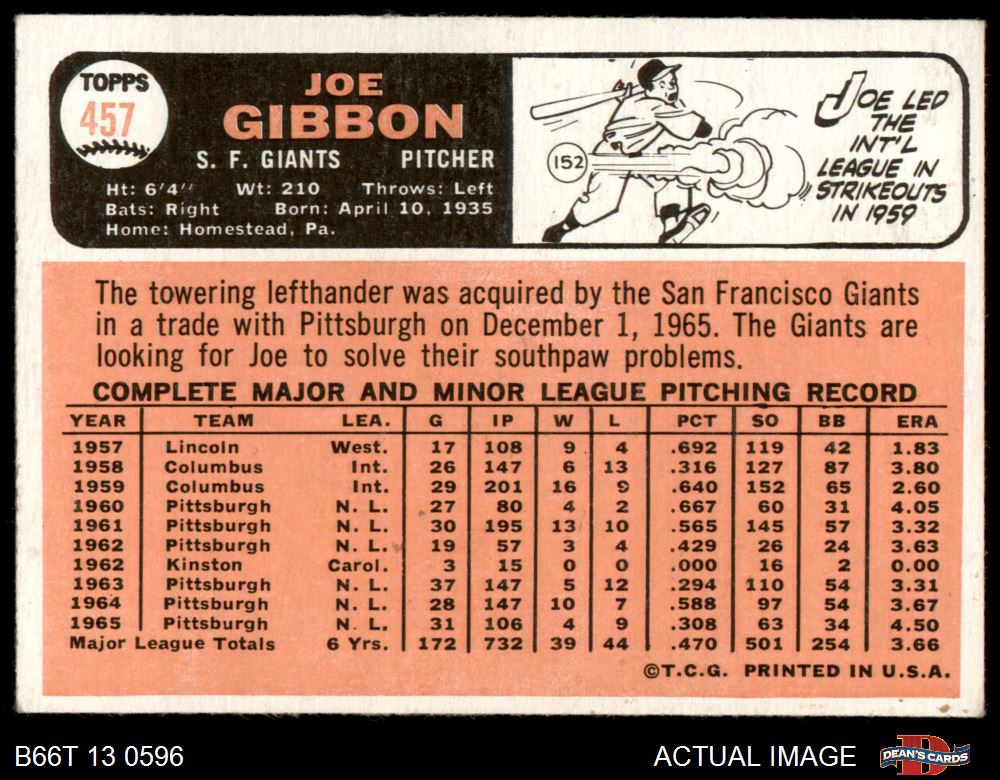 TOPPS
457

JOE
GIBBON

S. F. GIANTS PITCHER

Ht: 6'4" Wt: 210 Throws: Left
Bats: Right Born: April 10, 1935
Home: Homestead, Pa.

152

JOE LED THE INT'L LEAGUE IN STRIKEOUTS IN 1959

The towering lefthander was acquired by the San Francisco Giants in a trade with Pittsburgh on December 1, 1965. The Giants are looking for Joe to solve their southpaw problems.

COMPLETE MAJOR AND MINOR LEAGUE PITCHING RECORD

| YEAR | TEAM | LEA. | G | IP | W | L | PCT | SO | BB | ERA |
|---|---|---|---|---|---|---|---|---|---|---|
| 1957 | Lincoln | West. | 17 | 108 | 9 | 4 | .692 | 119 | 42 | 1.83 |
| 1958 | Columbus | Int. | 26 | 147 | 6 | 13 | .316 | 127 | 87 | 3.80 |
| 1959 | Columbus | Int. | 29 | 201 | 16 | 9 | .640 | 152 | 65 | 2.60 |
| 1960 | Pittsburgh | N. L. | 27 | 80 | 4 | 2 | .667 | 60 | 31 | 4.05 |
| 1961 | Pittsburgh | N. L. | 30 | 195 | 13 | 10 | .565 | 145 | 57 | 3.32 |
| 1962 | Pittsburgh | N. L. | 19 | 57 | 3 | 4 | .429 | 26 | 24 | 3.63 |
| 1962 | Kinston | Carol. | 3 | 15 | 0 | 0 | .000 | 16 | 2 | 0.00 |
| 1963 | Pittsburgh | N. L. | 37 | 147 | 5 | 12 | .294 | 110 | 54 | 3.31 |
| 1964 | Pittsburgh | N. L. | 28 | 147 | 10 | 7 | .588 | 97 | 54 | 3.67 |
| 1965 | Pittsburgh | N. L. | 31 | 106 | 4 | 9 | .308 | 63 | 34 | 4.50 |
| Major League Totals | | 6 Yrs. | 172 | 732 | 39 | 44 | .470 | 501 | 254 | 3.66 |

©T.C.G. PRINTED IN U.S.A.

B66T 13 0596

ACTUAL IMAGE

DEAN'S CARDS